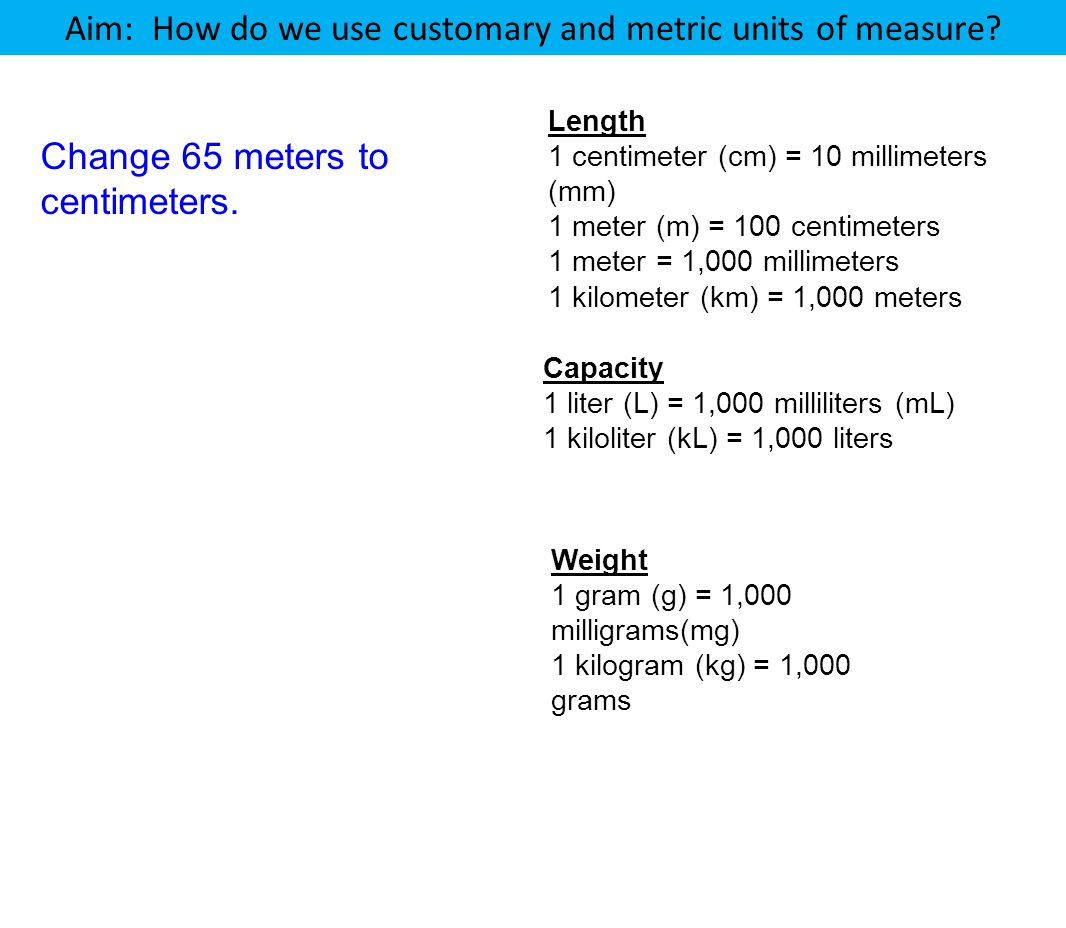 Aim: How do we use customary and metric units of measure?

Change 65 meters to centimeters.

Length
1 centimeter (cm) = 10 millimeters (mm)
1 meter (m) = 100 centimeters
1 meter = 1,000 millimeters
1 kilometer (km) = 1,000 meters

Capacity
1 liter (L) = 1,000 milliliters (mL)
1 kiloliter (kL) = 1,000 liters

Weight
1 gram (g) = 1,000 milligrams(mg)
1 kilogram (kg) = 1,000 grams